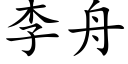 李舟